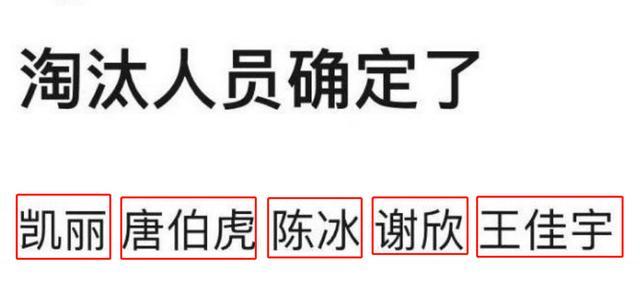 淘汰人员确定了

凯丽 唐伯虎 陈冰 谢欣 王佳宇